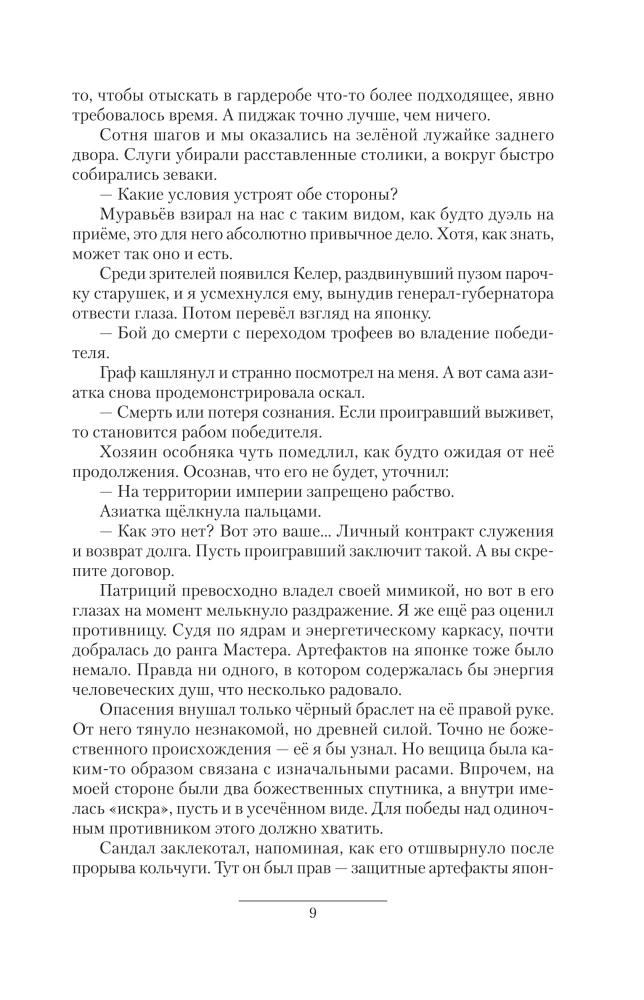 то, чтобы отыскать в гардеробе что-то более подходящее, явно требовалось время. А пиджак точно лучше, чем ничего.

Сотня шагов и мы оказались на зелёной лужайке заднего двора. Слуги убирали расставленные столики, а вокруг быстро собирались зеваки.

— Какие условия устроят обе стороны?

Муравьёв взирал на нас с таким видом, как будто дуэль на приёме, это для него абсолютно привычное дело. Хотя, как знать, может так оно и есть.

Среди зрителей появился Келер, раздвинувший пузом парочку старушек, и я усмехнулся ему, вынудив генерал-губернатора отвести глаза. Потом перевёл взгляд на японку.

— Бой до смерти с переходом трофеев во владение победителя.

Граф кашлянул и странно посмотрел на меня. А вот сама азиатка снова продемонстрировала оскал.

— Смерть или потеря сознания. Если проигравший выживет, то становится рабом победителя.

Хозяин особняка чуть помедлил, как будто ожидая от неё продолжения. Осознав, что его не будет, уточнил:

— На территории империи запрещено рабство.

Азиатка щёлкнула пальцами.

— Как это нет? Вот это ваше... Личный контракт служения и возврат долга. Пусть проигравший заключит такой. А вы скрепите договор.

Патриций превосходно владел своей мимикой, но вот в его глазах на момент мелькнуло раздражение. Я же ещё раз оценил противницу. Судя по ядрам и энергетическому каркасу, почти добралась до ранга Мастера. Артефактов на японке тоже было немало. Правда ни одного, в котором содержалась бы энергия человеческих душ, что несколько радовало.

Опасения внушал только чёрный браслет на её правой руке. От него тянуло незнакомой, но древней силой. Точно не божественного происхождения — её я бы узнал. Но вещица была каким-то образом связана с изначальными расами. Впрочем, на моей стороне были два божественных спутника, а внутри имелась «искра», пусть и в усечённом виде. Для победы над одиночным противником этого должно хватить.

Сандал заклекотал, напоминая, как его отшвырнуло после прорыва кольчуги. Тут он был прав — защитные артефакты япон-

9